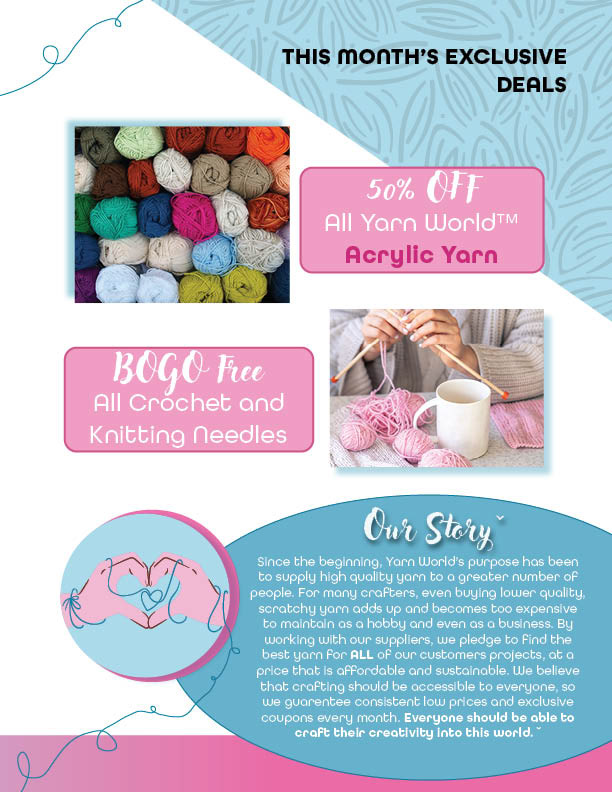 THIS MONTH'S EXCLUSIVE DEALS

50% OFF
All Yarn World™
Acrylic Yarn

BOGO Free
All Crochet and Knitting Needles

Our Story

Since the beginning, Yarn World's purpose has been to supply high quality yarn to a greater number of people. For many crafters, even buying lower quality, scratchy yarn adds up and becomes too expensive to maintain as a hobby and even as a business. By working with our suppliers, we pledge to find the best yarn for ALL of our customers projects, at a price that is affordable and sustainable. We believe that crafting should be accessible to everyone, so we guarentee consistent low prices and exclusive coupons every month. Everyone should be able to craft their creativity into this world.